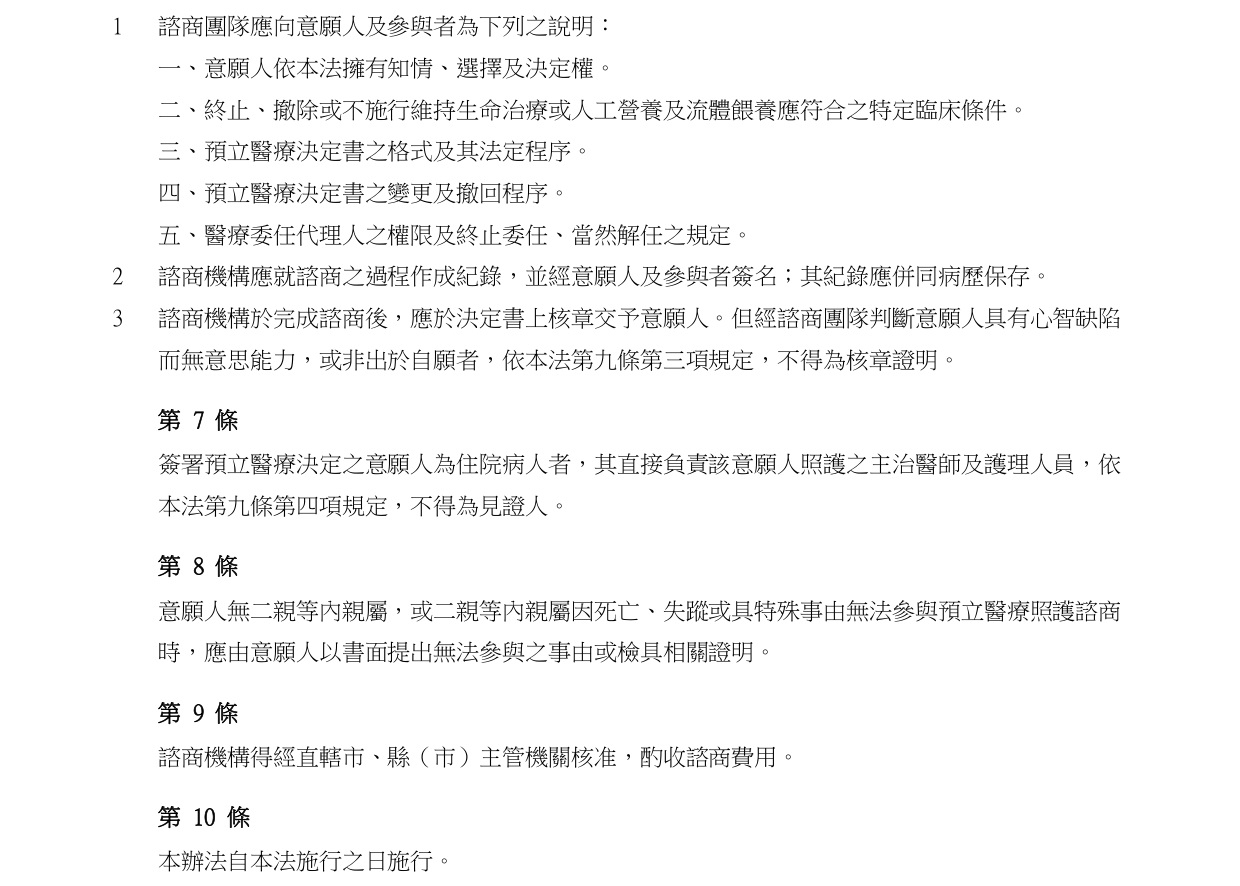 1 諮商團隊應向意願人及參與者為下列之說明：

一、意願人依本法擁有知情、選擇及決定權。

二、終止、撤除或不施行維持生命治療或人工營養及流體餵養應符合之特定臨床條件。

三、預立醫療決定書之格式及其法定程序。

四、預立醫療決定書之變更及撤回程序。

五、醫療委任代理人之權限及終止委任、當然解任之規定。

2 諮商機構應就諮商之過程作成紀錄，並經意願人及參與者簽名；其紀錄應併同病歷保存。

3 諮商機構於完成諮商後，應於決定書上核章交予意願人。但經諮商團隊判斷意願人具有心智缺陷而無意思能力，或非出於自願者，依本法第九條第三項規定，不得為核章證明。

第 7 條

簽署預立醫療決定之意願人為住院病人者，其直接負責該意願人照護之主治醫師及護理人員，依本法第九條第四項規定，不得為見證人。

第 8 條

意願人無二親等內親屬，或二親等內親屬因死亡、失蹤或具特殊事由無法參與預立醫療照護諮商時，應由意願人以書面提出無法參與之事由或檢具相關證明。

第 9 條

諮商機構得經直轄市、縣（市）主管機關核准，酌收諮商費用。

第 10 條

本辦法自本法施行之日施行。